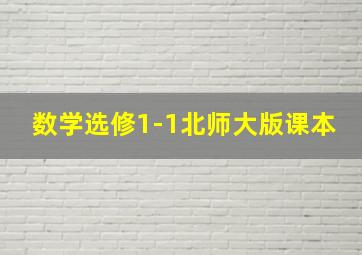 数学选修1-1北师大版课本